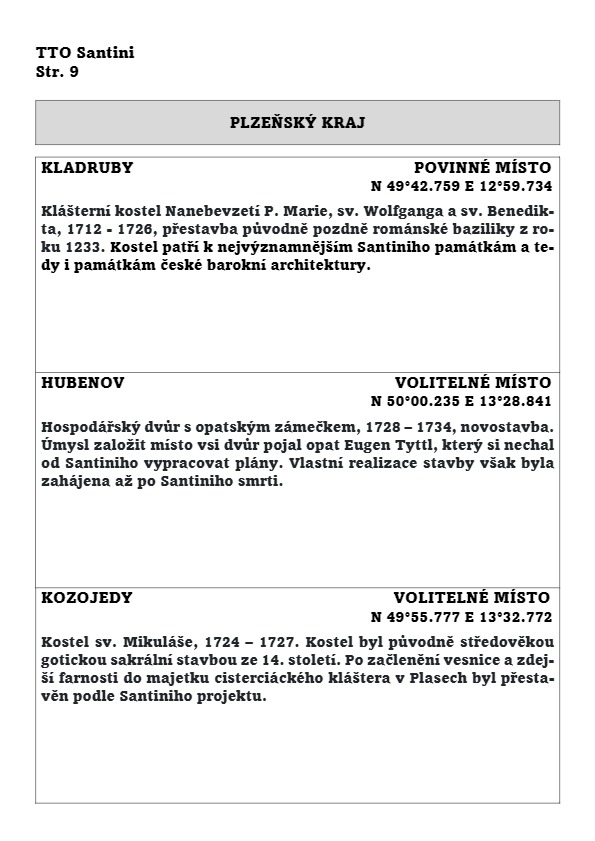 TTO Santini
Str. 9

PLZEŇSKÝ KRAJ

KLADRUBY POVINNÉ MÍSTO
N 49°42.759 E 12°59.734

Klášterní kostel Nanebevzetí P. Marie, sv. Wolfganga a sv. Benedikta, 1712 - 1726, přestavba původně pozdně románské baziliky z roku 1233. Kostel patří k nejvýznamnějším Santiniho památkám a tedy i památkám české barokní architektury.

HUBENOV VOLITELNÉ MÍSTO
N 50°00.235 E 13°28.841

Hospodářský dvůr s opatským zámečkem, 1728 – 1734, novostavba. Úmysl založit místo vsi dvůr pojal opat Eugen Tyttl, který si nechal od Santiniho vypracovat plány. Vlastní realizace stavby však byla zahájena až po Santiniho smrti.

KOZOJEDY VOLITELNÉ MÍSTO
N 49°55.777 E 13°32.772

Kostel sv. Mikuláše, 1724 – 1727. Kostel byl původně středověkou gotickou sakrální stavbou ze 14. století. Po začlenění vesnice a zdejší farnosti do majetku cisterciáckého kláštera v Plasech byl přestavěn podle Santiniho projektu.